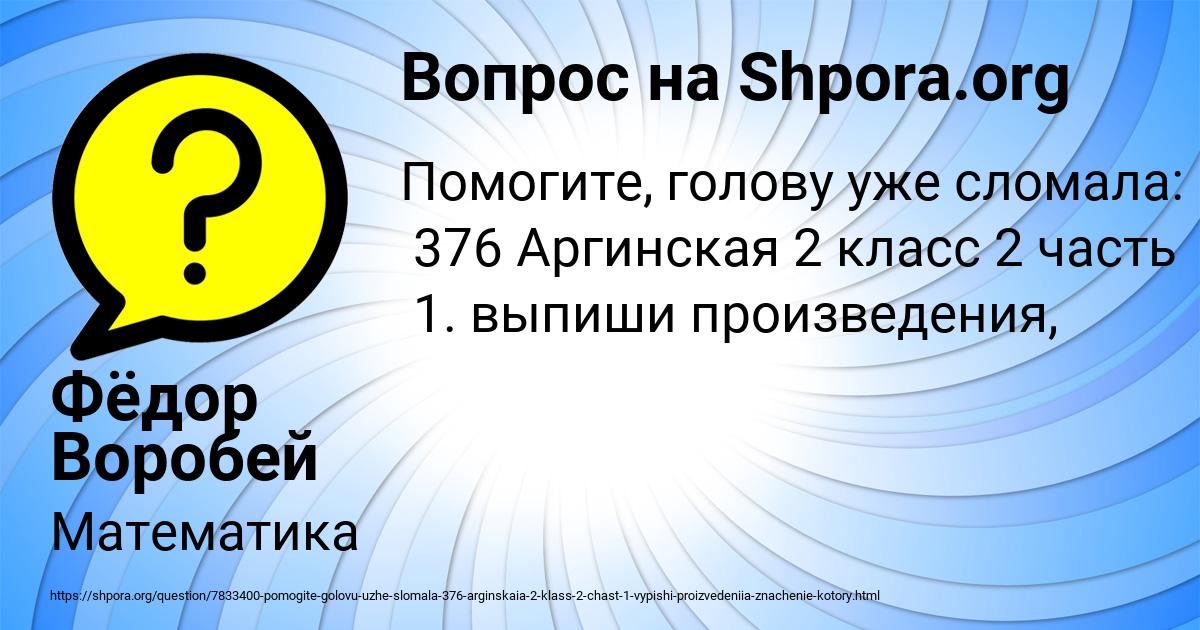 Вопрос на Shpora.org

Помогите, голову уже сломала: 376 Аргинская 2 класс 2 часть 1. выпиши произведения,

Фёдор Воробей

Математика

https://shpora.org/question/7833400-pomogite-golovu-uzhe-slomala-376-arginskaia-2-klass-2-chast-1-vypishi-proizvedeniia-znachenie-kotory.html